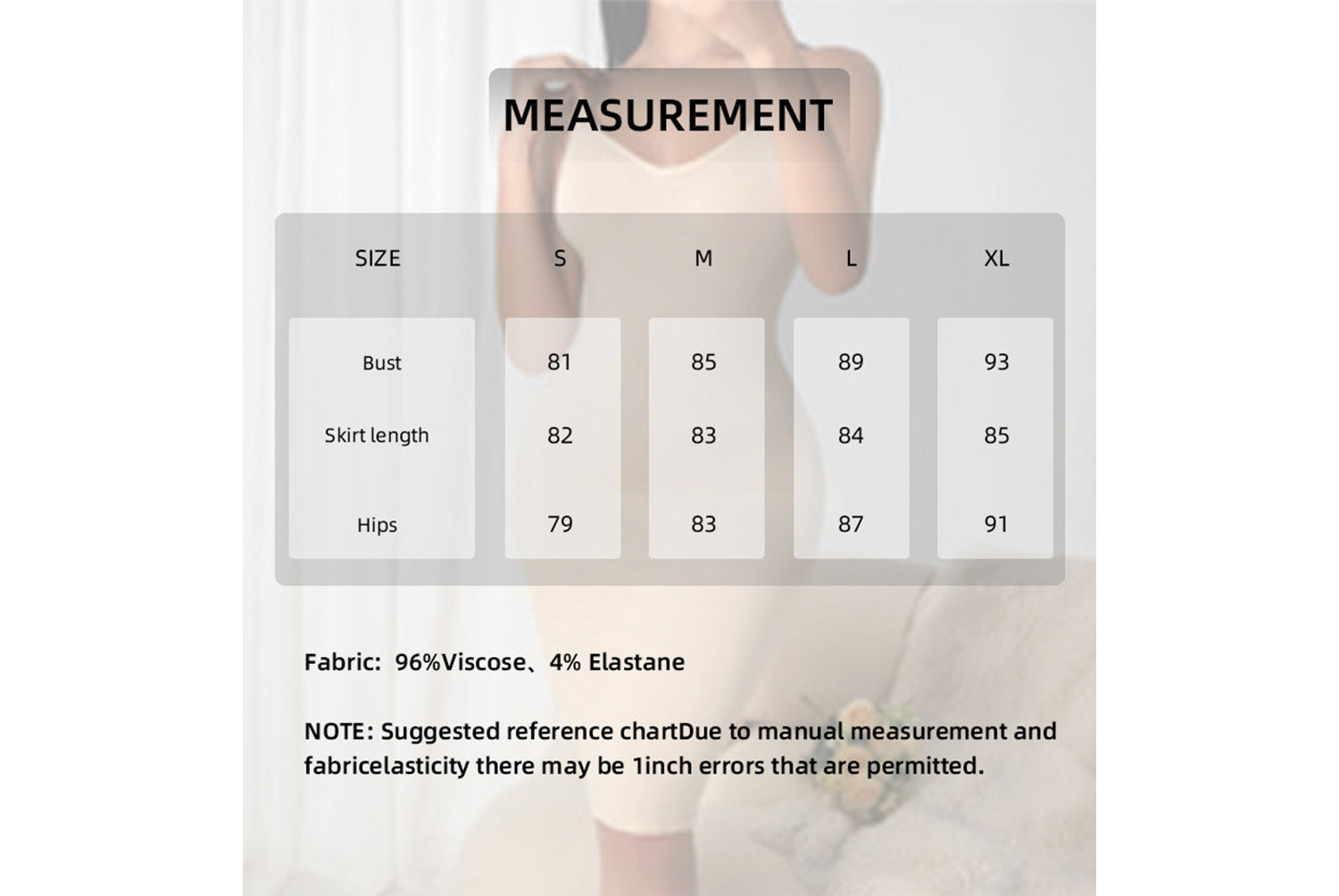 MEASUREMENT

| SIZE | S | M | L | XL |
|---|---|---|---|---|
| Bust | 81 | 85 | 89 | 93 |
| Skirt length | 82 | 83 | 84 | 85 |
| Hips | 79 | 83 | 87 | 91 |

Fabric: 96%Viscose、4% Elastane

NOTE: Suggested reference chartDue to manual measurement and fabricelasticity there may be 1inch errors that are permitted.